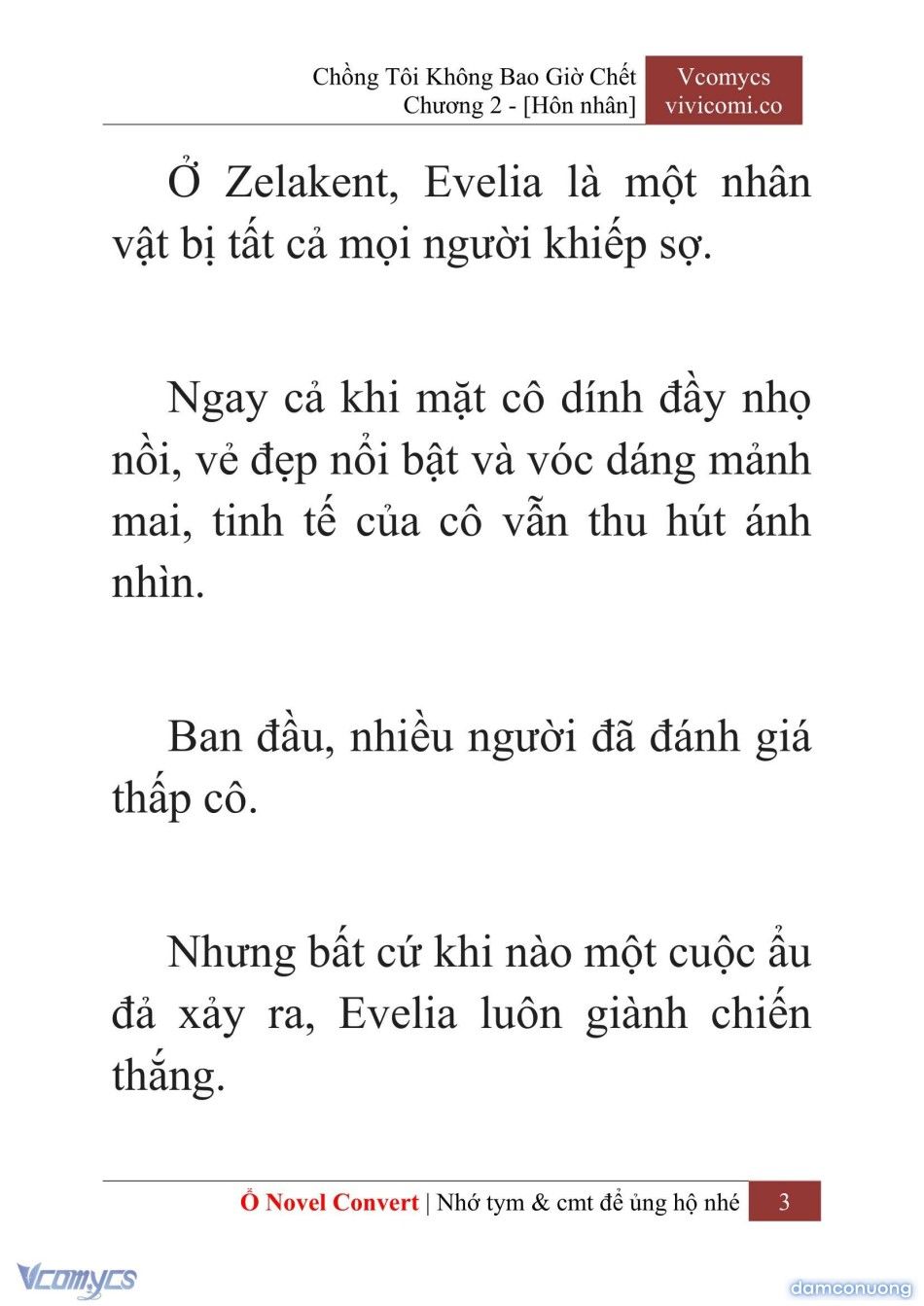 Chồng Tôi Không Bao Giờ Chết
Chương 2 - [Hôn nhân]

Vcomycs
vivicomi.co

Ở Zelakent, Evelia là một nhân vật bị tất cả mọi người khiếp sợ.

Ngay cả khi mặt cô dính đầy nhọ nồi, vẻ đẹp nổi bật và vóc dáng mảnh mai, tinh tế của cô vẫn thu hút ánh nhìn.

Ban đầu, nhiều người đã đánh giá thấp cô.

Nhưng bất cứ khi nào một cuộc ẩu đả xảy ra, Evelia luôn giành chiến thắng.

Ổ Novel Convert | Nhớ tym & cmt để ủng hộ nhé 3

Vcomycs

damconuong